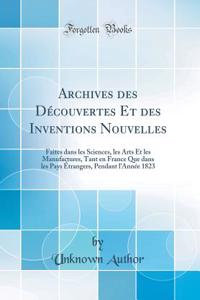 Forgotten Books

Archives des Découvertes Et des Inventions Nouvelles

Faites dans les Sciences, les Arts Et les Manufactures, Tant en France Que dans les Pays Étrangers, Pendant l'Année 1823

by

Unknown Author